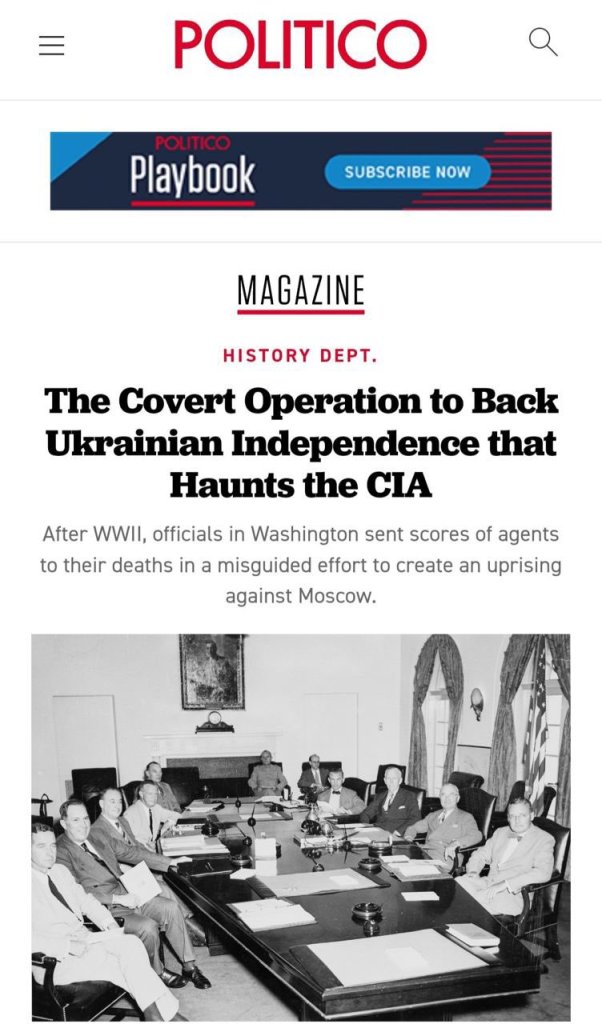 POLITICO

POLITICO
Playbook
SUBSCRIBE NOW

MAGAZINE

HISTORY DEPT.

The Covert Operation to Back Ukrainian Independence that Haunts the CIA

After WWII, officials in Washington sent scores of agents to their deaths in a misguided effort to create an uprising against Moscow.